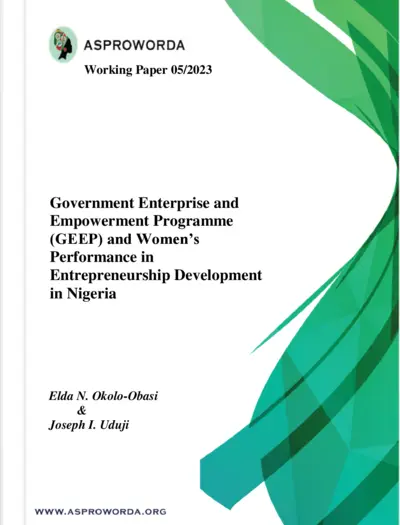 ASPROWORDA

Working Paper 05/2023

Government Enterprise and Empowerment Programme (GEEP) and Women's Performance in Entrepreneurship Development in Nigeria

Elda N. Okolo-Obasi
&
Joseph I. Uduji

WWW.ASPROWORDA.ORG